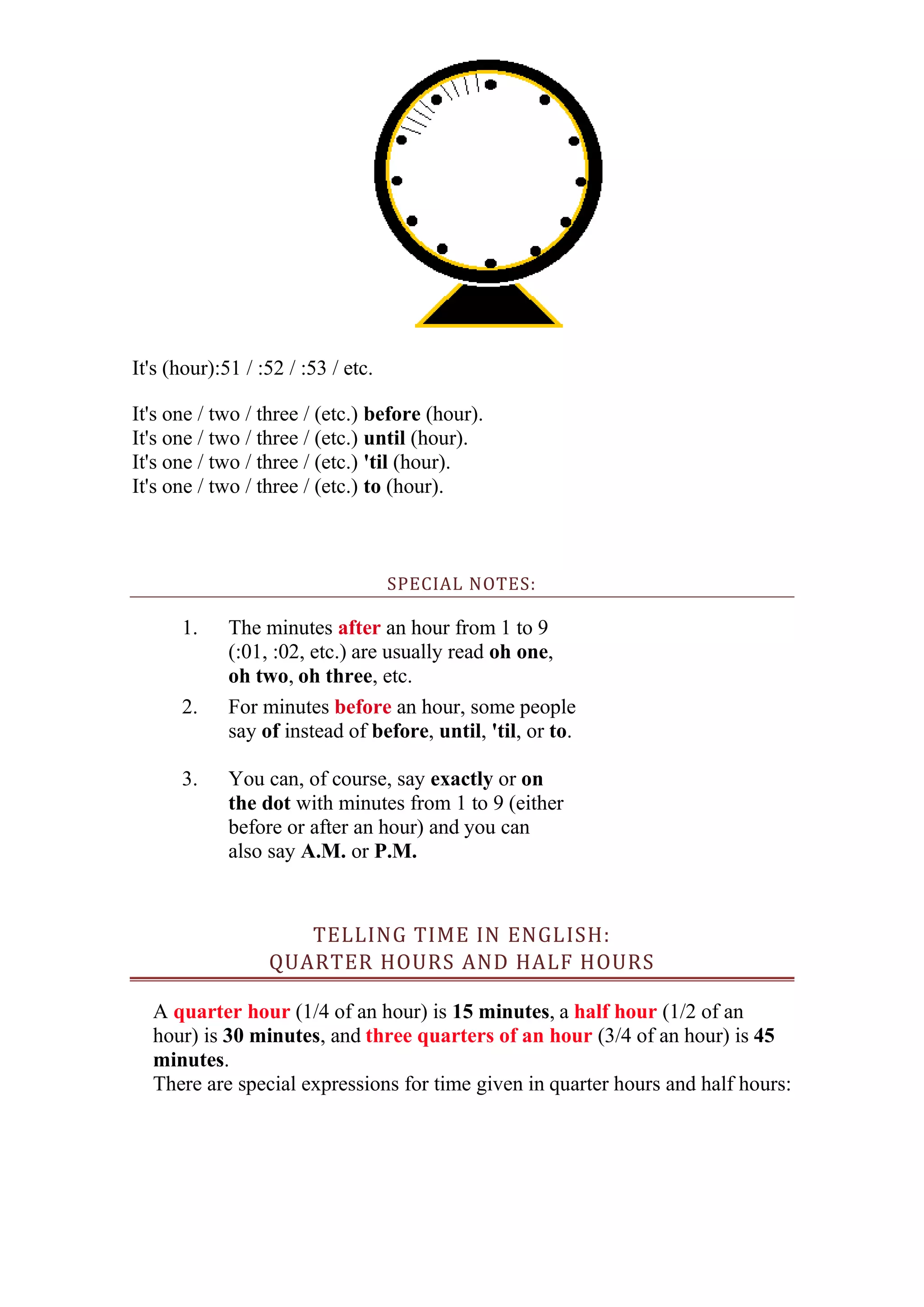 It's (hour):51 / :52 / :53 / etc.

It's one / two / three / (etc.) before (hour).
It's one / two / three / (etc.) until (hour).
It's one / two / three / (etc.) 'til (hour).
It's one / two / three / (etc.) to (hour).

SPECIAL NOTES:

1. The minutes after an hour from 1 to 9 (:01, :02, etc.) are usually read oh one, oh two, oh three, etc.

2. For minutes before an hour, some people say of instead of before, until, 'til, or to.

3. You can, of course, say exactly or on the dot with minutes from 1 to 9 (either before or after an hour) and you can also say A.M. or P.M.

TELLING TIME IN ENGLISH:
QUARTER HOURS AND HALF HOURS

A quarter hour (1/4 of an hour) is 15 minutes, a half hour (1/2 of an hour) is 30 minutes, and three quarters of an hour (3/4 of an hour) is 45 minutes.
There are special expressions for time given in quarter hours and half hours: